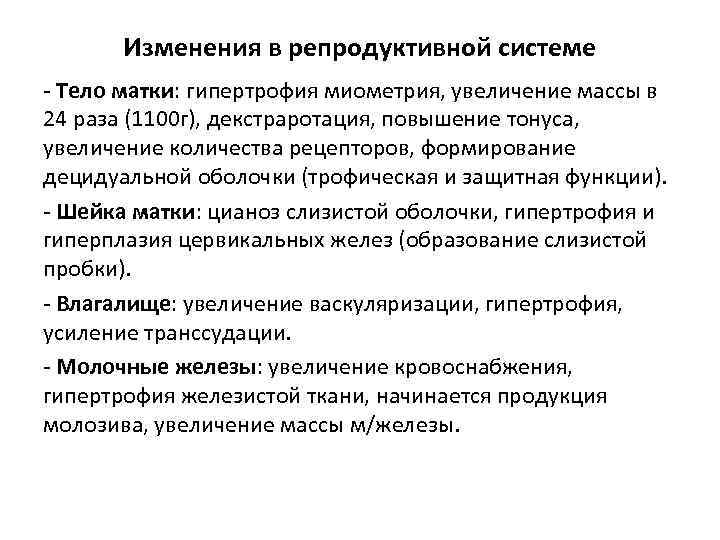 Изменения в репродуктивной системе

- Тело матки: гипертрофия миометрия, увеличение массы в 24 раза (1100г), декстраротация, повышение тонуса, увеличение количества рецепторов, формирование децидуальной оболочки (трофическая и защитная функции).

- Шейка матки: цианоз слизистой оболочки, гипертрофия и гиперплазия цервикальных желез (образование слизистой пробки).

- Влагалище: увеличение васкуляризации, гипертрофия, усиление транссудации.

- Молочные железы: увеличение кровоснабжения, гипертрофия железистой ткани, начинается продукция молозива, увеличение массы м/железы.